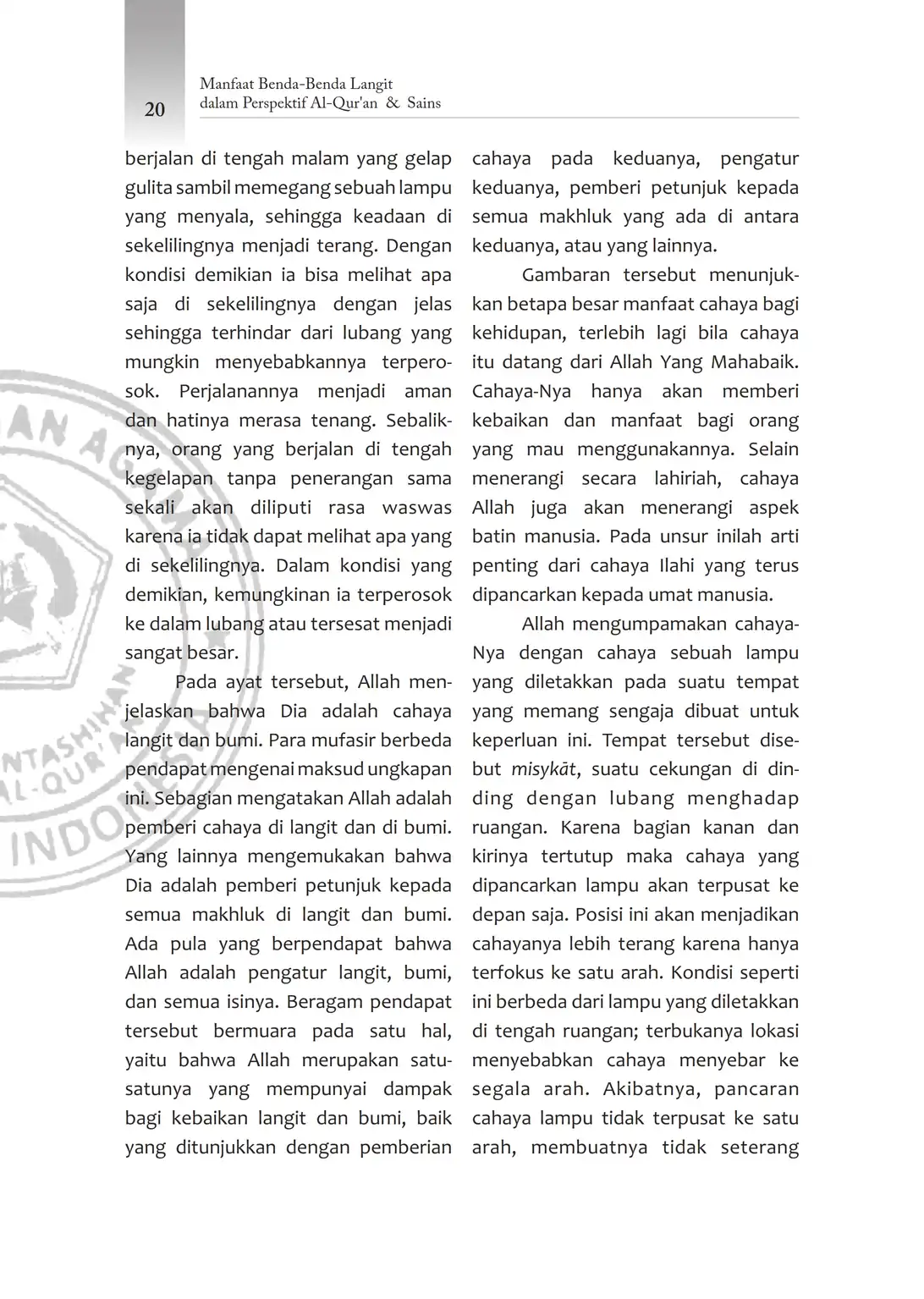 20

Manfaat Benda-Benda Langit
dalam Perspektif Al-Qur'an & Sains

berjalan di tengah malam yang gelap gulita sambil memegang sebuah lampu yang menyala, sehingga keadaan di sekelilingnya menjadi terang. Dengan kondisi demikian ia bisa melihat apa saja di sekelilingnya dengan jelas sehingga terhindar dari lubang yang mungkin menyebabkannya terperosok. Perjalanannya menjadi aman dan hatinya merasa tenang. Sebaliknya, orang yang berjalan di tengah kegelapan tanpa penerangan sama sekali akan diliputi rasa waswas karena ia tidak dapat melihat apa yang di sekelilingnya. Dalam kondisi yang demikian, kemungkinan ia terperosok ke dalam lubang atau tersesat menjadi sangat besar.

Pada ayat tersebut, Allah menjelaskan bahwa Dia adalah cahaya langit dan bumi. Para mufasir berbeda pendapat mengenai maksud ungkapan ini. Sebagian mengatakan Allah adalah pemberi cahaya di langit dan di bumi. Yang lainnya mengemukakan bahwa Dia adalah pemberi petunjuk kepada semua makhluk di langit dan bumi. Ada pula yang berpendapat bahwa Allah adalah pengatur langit, bumi, dan semua isinya. Beragam pendapat tersebut bermuara pada satu hal, yaitu bahwa Allah merupakan satu-satunya yang mempunyai dampak bagi kebaikan langit dan bumi, baik yang ditunjukkan dengan pemberian cahaya pada keduanya, pengatur keduanya, pemberi petunjuk kepada semua makhluk yang ada di antara keduanya, atau yang lainnya.

Gambaran tersebut menunjukkan betapa besar manfaat cahaya bagi kehidupan, terlebih lagi bila cahaya itu datang dari Allah Yang Mahabaik. Cahaya-Nya hanya akan memberi kebaikan dan manfaat bagi orang yang mau menggunakannya. Selain menerangi secara lahiriah, cahaya Allah juga akan menerangi aspek batin manusia. Pada unsur inilah arti penting dari cahaya Ilahi yang terus dipancarkan kepada umat manusia.

Allah mengumpamakan cahaya-Nya dengan cahaya sebuah lampu yang diletakkan pada suatu tempat yang memang sengaja dibuat untuk keperluan ini. Tempat tersebut disebut misykāt, suatu cekungan di dinding dengan lubang menghadap ruangan. Karena bagian kanan dan kirinya tertutup maka cahaya yang dipancarkan lampu akan terpusat ke depan saja. Posisi ini akan menjadikan cahayanya lebih terang karena hanya terfokus ke satu arah. Kondisi seperti ini berbeda dari lampu yang diletakkan di tengah ruangan; terbukanya lokasi menyebabkan cahaya menyebar ke segala arah. Akibatnya, pancaran cahaya lampu tidak terpusat ke satu arah, membuatnya tidak seterang